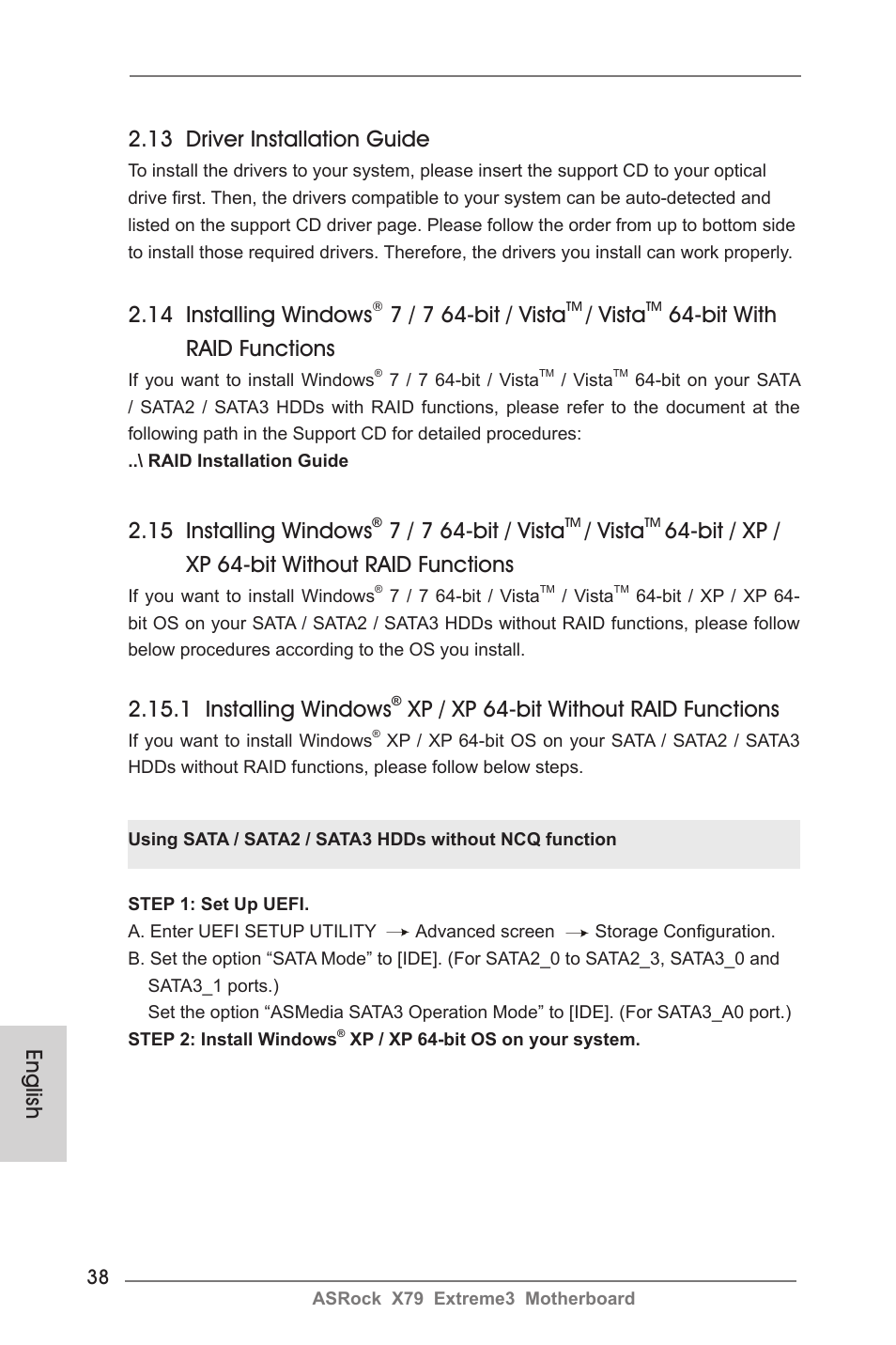 2.13 Driver Installation Guide

To install the drivers to your system, please insert the support CD to your optical drive first. Then, the drivers compatible to your system can be auto-detected and listed on the support CD driver page. Please follow the order from up to bottom side to install those required drivers. Therefore, the drivers you install can work properly.

2.14 Installing Windows® 7 / 7 64-bit / Vista™ / Vista™ 64-bit With RAID Functions

If you want to install Windows® 7 / 7 64-bit / Vista™ / Vista™ 64-bit on your SATA / SATA2 / SATA3 HDDs with RAID functions, please refer to the document at the following path in the Support CD for detailed procedures:

..\ RAID Installation Guide

2.15 Installing Windows® 7 / 7 64-bit / Vista™ / Vista™ 64-bit / XP / XP 64-bit Without RAID Functions

If you want to install Windows® 7 / 7 64-bit / Vista™ / Vista™ 64-bit / XP / XP 64-bit OS on your SATA / SATA2 / SATA3 HDDs without RAID functions, please follow below procedures according to the OS you install.

2.15.1 Installing Windows® XP / XP 64-bit Without RAID Functions

If you want to install Windows® XP / XP 64-bit OS on your SATA / SATA2 / SATA3 HDDs without RAID functions, please follow below steps.

Using SATA / SATA2 / SATA3 HDDs without NCQ function

STEP 1: Set Up UEFI.
A. Enter UEFI SETUP UTILITY → Advanced screen → Storage Configuration.
B. Set the option “SATA Mode” to [IDE]. (For SATA2_0 to SATA2_3, SATA3_0 and SATA3_1 ports.)
Set the option “ASMedia SATA3 Operation Mode” to [IDE]. (For SATA3_A0 port.)
STEP 2: Install Windows® XP / XP 64-bit OS on your system.

English

38

ASRock X79 Extreme3 Motherboard